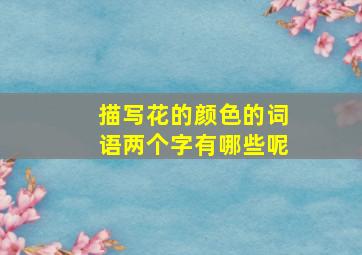 描写花的颜色的词语两个字有哪些呢